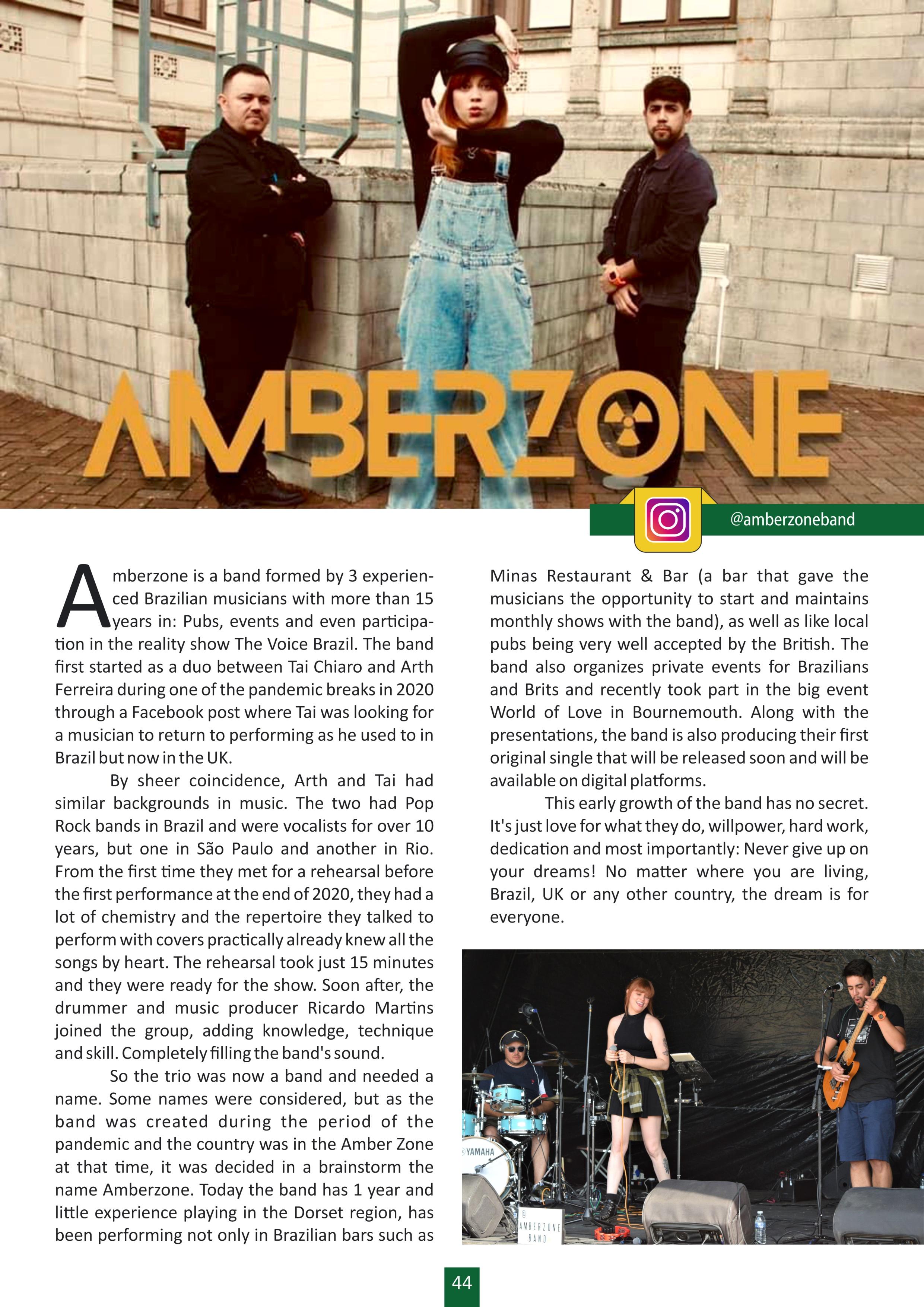 AMBERZONE

@amberzoneband

Amberzone is a band formed by 3 experienced Brazilian musicians with more than 15 years in: Pubs, events and even participation in the reality show The Voice Brazil. The band first started as a duo between Tai Chiaro and Arth Ferreira during one of the pandemic breaks in 2020 through a Facebook post where Tai was looking for a musician to return to performing as he used to in Brazil but now in the UK.

By sheer coincidence, Arth and Tai had similar backgrounds in music. The two had Pop Rock bands in Brazil and were vocalists for over 10 years, but one in São Paulo and another in Rio. From the first time they met for a rehearsal before the first performance at the end of 2020, they had a lot of chemistry and the repertoire they talked to perform with covers practically already knew all the songs by heart. The rehearsal took just 15 minutes and they were ready for the show. Soon after, the drummer and music producer Ricardo Martins joined the group, adding knowledge, technique and skill. Completely filling the band's sound.

So the trio was now a band and needed a name. Some names were considered, but as the band was created during the period of the pandemic and the country was in the Amber Zone at that time, it was decided in a brainstorm the name Amberzone. Today the band has 1 year and little experience playing in the Dorset region, has been performing not only in Brazilian bars such as Minas Restaurant & Bar (a bar that gave the musicians the opportunity to start and maintains monthly shows with the band), as well as like local pubs being very well accepted by the British. The band also organizes private events for Brazilians and Brits and recently took part in the big event World of Love in Bournemouth. Along with the presentations, the band is also producing their first original single that will be released soon and will be available on digital platforms.

This early growth of the band has no secret. It's just love for what they do, willpower, hard work, dedication and most importantly: Never give up on your dreams! No matter where you are living, Brazil, UK or any other country, the dream is for everyone.

YAMAHA

AMBERZONE BAND

44